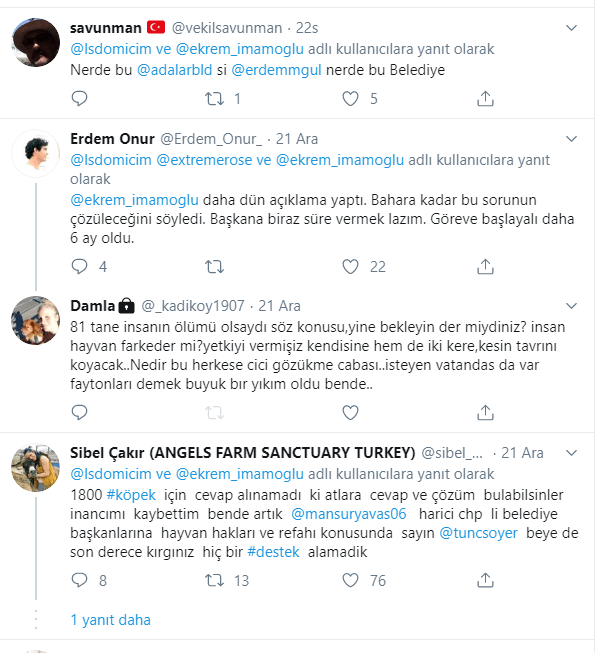 savunman @vekilsavunman · 22s
@lsdomicim ve @ekrem_imamoglu adlı kullanıcılara yanıt olarak
Nerde bu @adalarbld si @erdemmgul nerde bu Belediye

1 5

Erdem Onur @Erdem_Onur_ · 21 Ara
@lsdomicim @extremerose ve @ekrem_imamoglu adlı kullanıcılara yanıt olarak
@ekrem_imamoglu daha dün açıklama yaptı. Bahara kadar bu sorunun çözüleceğini söyledi. Başkana biraz süre vermek lazım. Göreve başlayalı daha 6 ay oldu.

4 22

Damla @_kadikoy1907 · 21 Ara
81 tane insanın ölümü olsaydı söz konusu,yine bekleyin der miydiniz? insan hayvan farkeder mi?yetkiyi vermişiz kendisine hem de iki kere,kesin tavrını koyacak..Nedir bu herkese cici gözükme cabası..isteyen vatandas da var faytonları demek buyuk bır yıkım oldu bende..

Sibel Çakır (ANGELS FARM SANCTUARY TURKEY) @sibel_... · 21 Ara
@lsdomicim ve @ekrem_imamoglu adlı kullanıcılara yanıt olarak
1800 #köpek için cevap alınamadı ki atlara cevap ve çözüm bulabilsinler inancımı kaybettim bende artık @mansuryavas06 harici chp li belediye başkanlarına hayvan hakları ve refahı konusunda sayın @tuncsoyer beye de son derece kırgınız hiç bir #destek alamadik

8 13 76

1 yanıt daha